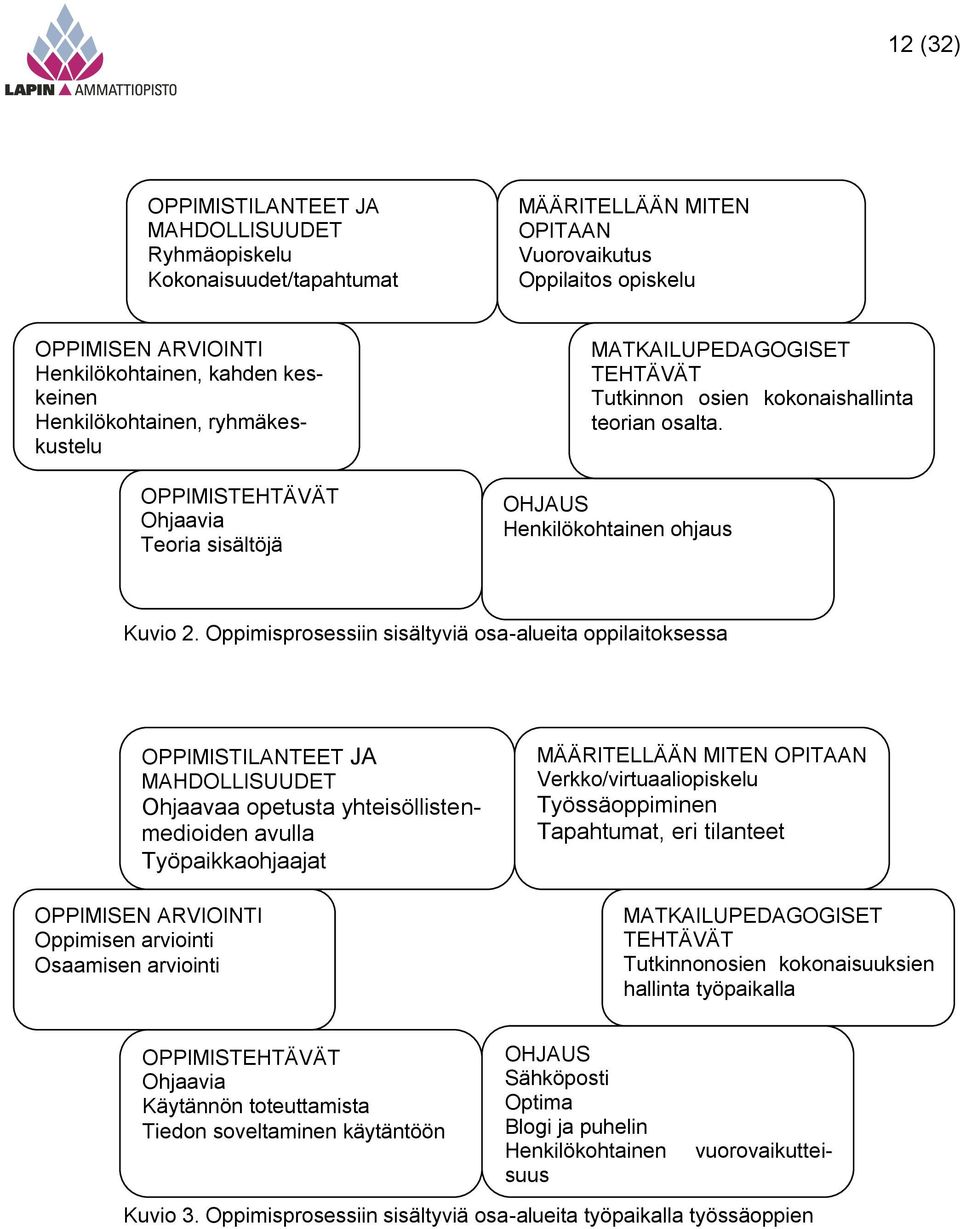 LAPIN AMMATTIOPISTO

12 (32)

OPPIMISTILANTEET JA MAHDOLLISUUDET
Ryhmäopiskelu
Kokonaisuudet/tapahtumat

MÄÄRITELLÄÄN MITEN OPITAAN
Vuorovaikutus
Oppilaitos opiskelu

OPPIMISEN ARVIOINTI
Henkilökohtainen, kahden keskeinen
Henkilökohtainen, ryhmäkeskustelu

MATKAILUPEDAGOGISET TEHTÄVÄT
Tutkinnon osien kokonaishallinta teorian osalta.

OPPIMISTEHTÄVÄT
Ohjaavia
Teoria sisältöjä

OHJAUS
Henkilökohtainen ohjaus

Kuvio 2. Oppimisprosessiin sisältyviä osa-alueita oppilaitoksessa

OPPIMISTILANTEET JA MAHDOLLISUUDET
Ohjaavaa opetusta yhteisöllistenmedioiden avulla
Työpaikkaohjaajat

MÄÄRITELLÄÄN MITEN OPITAAN
Verkko/virtuaaliopiskelu
Työssäoppiminen
Tapahtumat, eri tilanteet

OPPIMISEN ARVIOINTI
Oppimisen arviointi
Osaamisen arviointi

MATKAILUPEDAGOGISET TEHTÄVÄT
Tutkinnonosien kokonaisuuksien hallinta työpaikalla

OPPIMISTEHTÄVÄT
Ohjaavia
Käytännön toteuttamista
Tiedon soveltaminen käytäntöön

OHJAUS
Sähköposti
Optima
Blogi ja puhelin
Henkilökohtainen vuorovaikutteisuus

Kuvio 3. Oppimisprosessiin sisältyviä osa-alueita työpaikalla työssäoppien